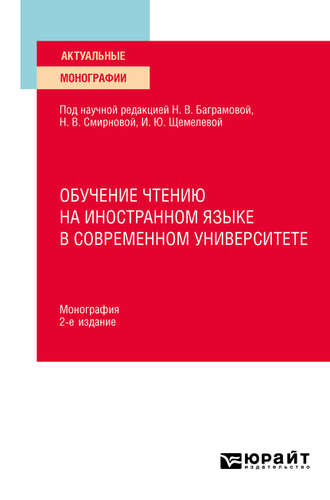 АКТУАЛЬНЫЕ
МОНОГРАФИИ

Под научной редакцией Н. В. Баграмовой, Н. В. Смирновой, И. Ю. Щемелевой

ОБУЧЕНИЕ ЧТЕНИЮ НА ИНОСТРАННОМ ЯЗЫКЕ В СОВРЕМЕННОМ УНИВЕРСИТЕТЕ

Монография
2-е издание

ЮРАЙТ
издательство